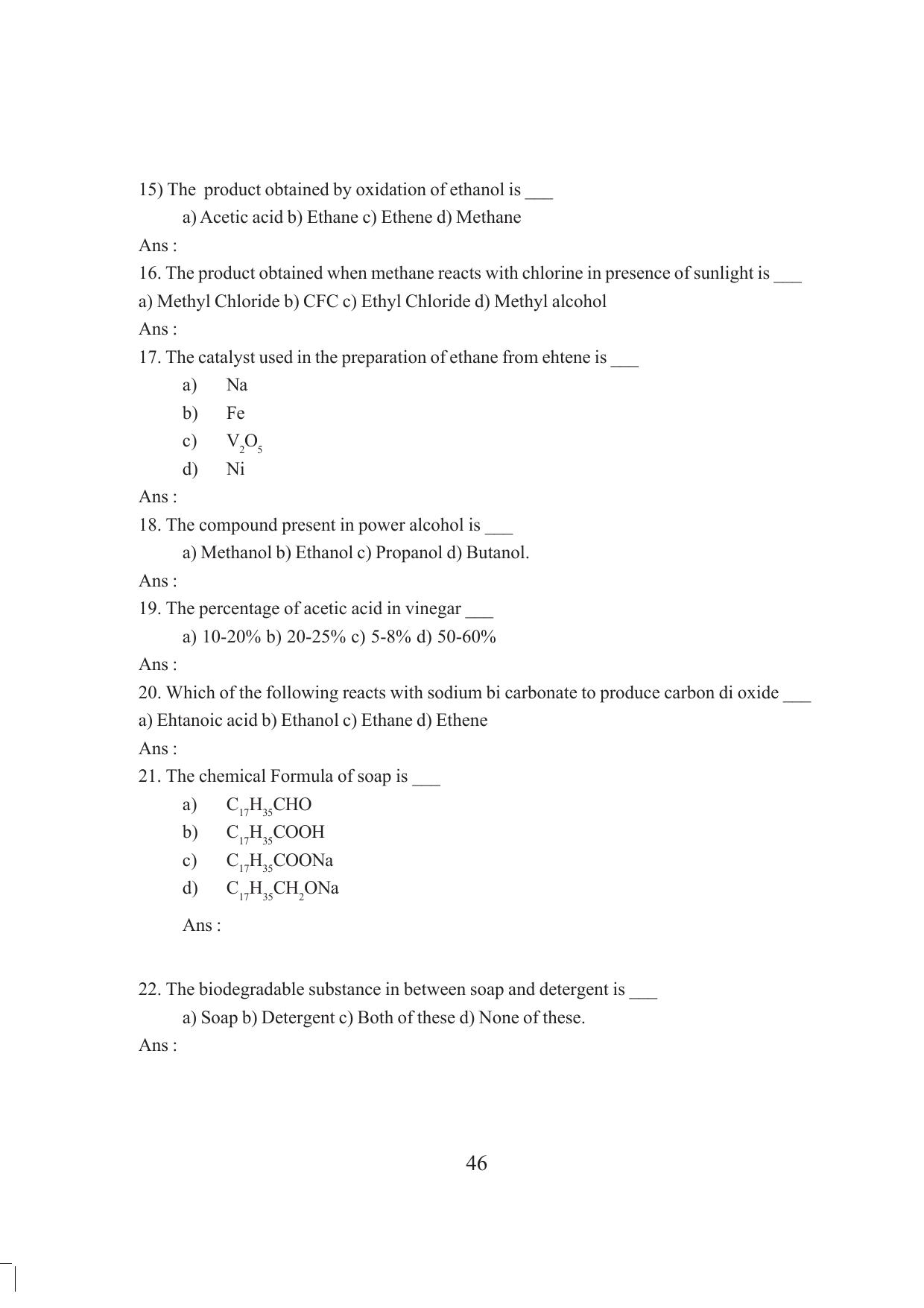 15) The product obtained by oxidation of ethanol is ___

a) Acetic acid b) Ethane c) Ethene d) Methane

Ans :

16. The product obtained when methane reacts with chlorine in presence of sunlight is ___

a) Methyl Chloride b) CFC c) Ethyl Chloride d) Methyl alcohol

Ans :

17. The catalyst used in the preparation of ethane from ehtene is ___

a) Na

b) Fe

c) $V_2O_5$

d) Ni

Ans :

18. The compound present in power alcohol is ___

a) Methanol b) Ethanol c) Propanol d) Butanol.

Ans :

19. The percentage of acetic acid in vinegar ___

a) 10-20% b) 20-25% c) 5-8% d) 50-60%

Ans :

20. Which of the following reacts with sodium bi carbonate to produce carbon di oxide ___

a) Ehtanoic acid b) Ethanol c) Ethane d) Ethene

Ans :

21. The chemical Formula of soap is ___

a) $C_{17}H_{35}CHO$

b) $C_{17}H_{35}COOH$

c) $C_{17}H_{35}COONa$

d) $C_{17}H_{35}CH_2ONa$

Ans :

22. The biodegradable substance in between soap and detergent is ___

a) Soap b) Detergent c) Both of these d) None of these.

Ans :

46